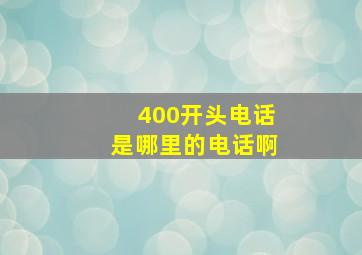 400开头电话
是哪里的电话啊